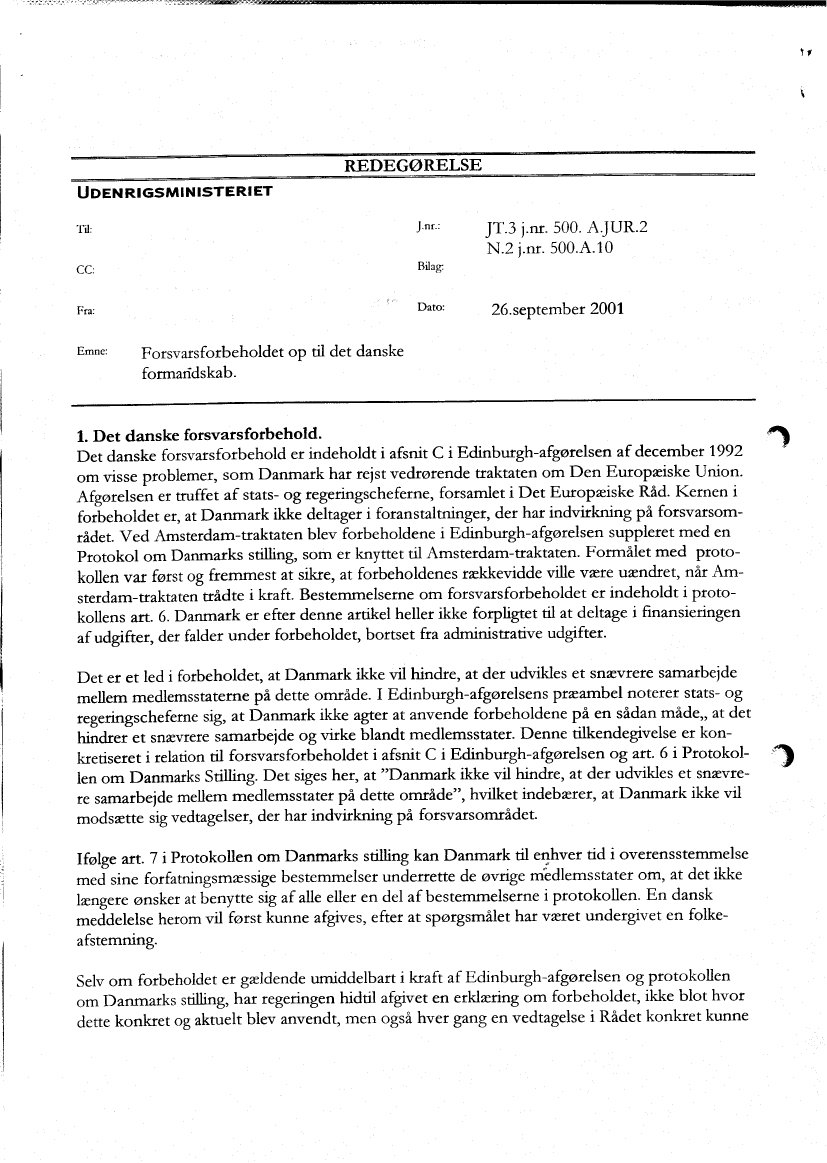 REDEGØRELSE

UDENRIGSMINISTERIET

Til:

J.nr.: JT.3 j.nr. 500. A.JUR.2
N.2 j.nr. 500.A.10

CC:

Bilag:

Fra:

Dato: 26.september 2001

Emne: Forsvarsforbeholdet op til det danske formandskab.

1. Det danske forsvarsforbehold.
Det danske forsvarsforbehold er indeholdt i afsnit C i Edinburgh-afgørelsen af december 1992 om visse problemer, som Danmark har rejst vedrørende traktaten om Den Europæiske Union. Afgørelsen er truffet af stats- og regeringscheferne, forsamlet i Det Europæiske Råd. Kernen i forbeholdet er, at Danmark ikke deltager i foranstaltninger, der har indvirkning på forsvarsområdet. Ved Amsterdam-traktaten blev forbeholdene i Edinburgh-afgørelsen suppleret med en Protokol om Danmarks stilling, som er knyttet til Amsterdam-traktaten. Formålet med protokollen var først og fremmest at sikre, at forbeholdenes rækkevidde ville være uændret, når Amsterdam-traktaten trådte i kraft. Bestemmelserne om forsvarsforbeholdet er indeholdt i protokollens art. 6. Danmark er efter denne artikel heller ikke forpligtet til at deltage i finansieringen af udgifter, der falder under forbeholdet, bortset fra administrative udgifter.

Det er et led i forbeholdet, at Danmark ikke vil hindre, at der udvikles et snævrere samarbejde mellem medlemsstaterne på dette område. I Edinburgh-afgørelsens præambel noterer stats- og regeringscheferne sig, at Danmark ikke agter at anvende forbeholdene på en sådan måde,, at det hindrer et snævrere samarbejde og virke blandt medlemsstater. Denne tilkendegivelse er konkretiseret i relation til forsvarsforbeholdet i afsnit C i Edinburgh-afgørelsen og art. 6 i Protokollen om Danmarks Stilling. Det siges her, at "Danmark ikke vil hindre, at der udvikles et snævrere samarbejde mellem medlemsstater på dette område", hvilket indebærer, at Danmark ikke vil modsætte sig vedtagelser, der har indvirkning på forsvarsområdet.

Ifølge art. 7 i Protokollen om Danmarks stilling kan Danmark til enhver tid i overensstemmelse med sine forfatningsmæssige bestemmelser underrette de øvrige medlemsstater om, at det ikke længere ønsker at benytte sig af alle eller en del af bestemmelserne i protokollen. En dansk meddelelse herom vil først kunne afgives, efter at spørgsmålet har været undergivet en folkeafstemning.

Selv om forbeholdet er gældende umiddelbart i kraft af Edinburgh-afgørelsen og protokollen om Danmarks stilling, har regeringen hidtil afgivet en erklæring om forbeholdet, ikke blot hvor dette konkret og aktuelt blev anvendt, men også hver gang en vedtagelse i Rådet konkret kunne